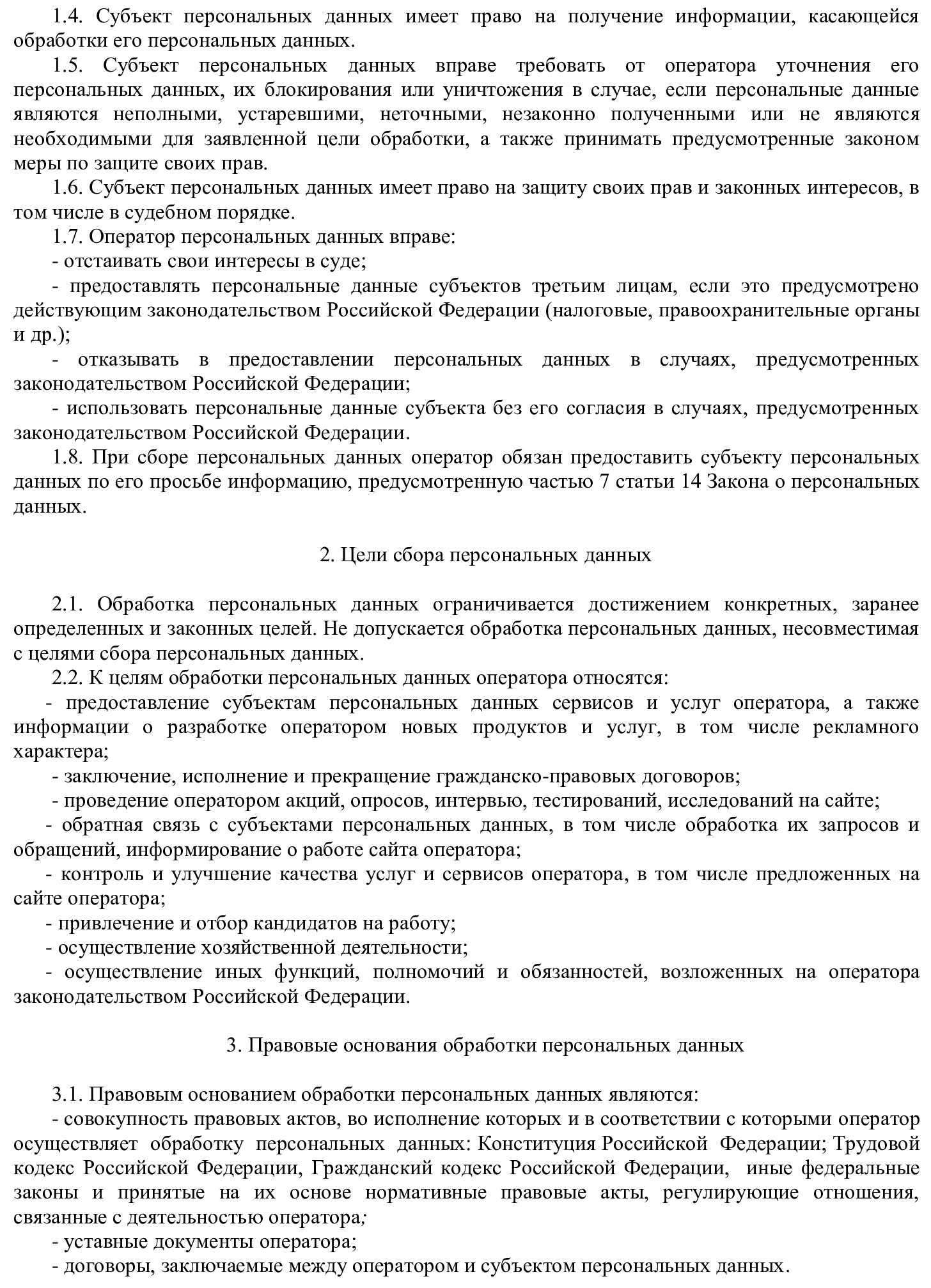 1.4. Субъект персональных данных имеет право на получение информации, касающейся обработки его персональных данных.

1.5. Субъект персональных данных вправе требовать от оператора уточнения его персональных данных, их блокирования или уничтожения в случае, если персональные данные являются неполными, устаревшими, неточными, незаконно полученными или не являются необходимыми для заявленной цели обработки, а также принимать предусмотренные законом меры по защите своих прав.

1.6. Субъект персональных данных имеет право на защиту своих прав и законных интересов, в том числе в судебном порядке.

1.7. Оператор персональных данных вправе:

- отстаивать свои интересы в суде;

- предоставлять персональные данные субъектов третьим лицам, если это предусмотрено действующим законодательством Российской Федерации (налоговые, правоохранительные органы и др.);

- отказывать в предоставлении персональных данных в случаях, предусмотренных законодательством Российской Федерации;

- использовать персональные данные субъекта без его согласия в случаях, предусмотренных законодательством Российской Федерации.

1.8. При сборе персональных данных оператор обязан предоставить субъекту персональных данных по его просьбе информацию, предусмотренную частью 7 статьи 14 Закона о персональных данных.

2. Цели сбора персональных данных

2.1. Обработка персональных данных ограничивается достижением конкретных, заранее определенных и законных целей. Не допускается обработка персональных данных, несовместимая с целями сбора персональных данных.

2.2. К целям обработки персональных данных оператора относятся:

- предоставление субъектам персональных данных сервисов и услуг оператора, а также информации о разработке оператором новых продуктов и услуг, в том числе рекламного характера;

- заключение, исполнение и прекращение гражданско-правовых договоров;

- проведение оператором акций, опросов, интервью, тестирований, исследований на сайте;

- обратная связь с субъектами персональных данных, в том числе обработка их запросов и обращений, информирование о работе сайта оператора;

- контроль и улучшение качества услуг и сервисов оператора, в том числе предложенных на сайте оператора;

- привлечение и отбор кандидатов на работу;

- осуществление хозяйственной деятельности;

- осуществление иных функций, полномочий и обязанностей, возложенных на оператора законодательством Российской Федерации.

3. Правовые основания обработки персональных данных

3.1. Правовым основанием обработки персональных данных являются:

- совокупность правовых актов, во исполнение которых и в соответствии с которыми оператор осуществляет обработку персональных данных: Конституция Российской Федерации; Трудовой кодекс Российской Федерации, Гражданский кодекс Российской Федерации, иные федеральные законы и принятые на их основе нормативные правовые акты, регулирующие отношения, связанные с деятельностью оператора;

- уставные документы оператора;

- договоры, заключаемые между оператором и субъектом персональных данных.